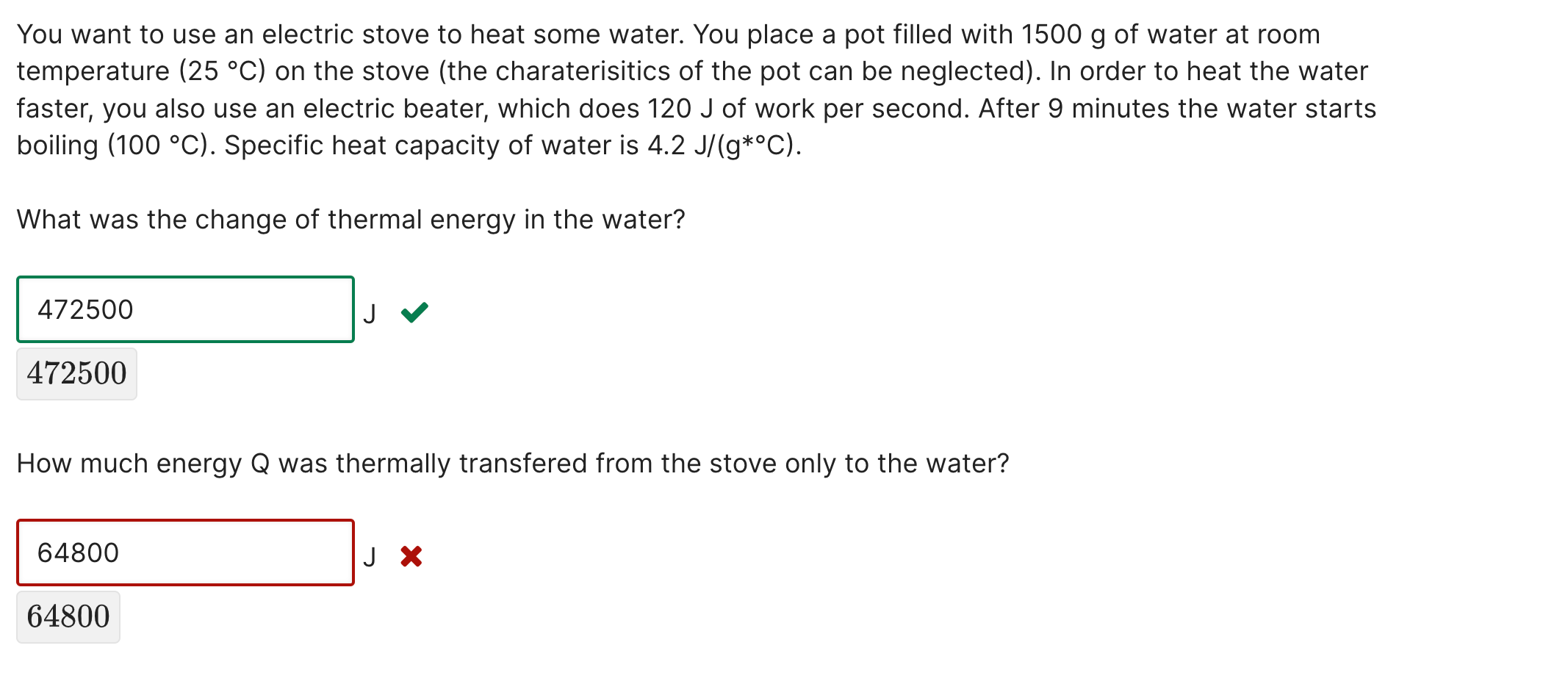 You want to use an electric stove to heat some water. You place a pot filled with 1500 g of water at room temperature (25 °C) on the stove (the charaterisitics of the pot can be neglected). In order to heat the water faster, you also use an electric beater, which does 120 J of work per second. After 9 minutes the water starts boiling (100 °C). Specific heat capacity of water is 4.2 J/(g*°C).

What was the change of thermal energy in the water?

472500 J

472500

How much energy Q was thermally transfered from the stove only to the water?

64800 J

64800